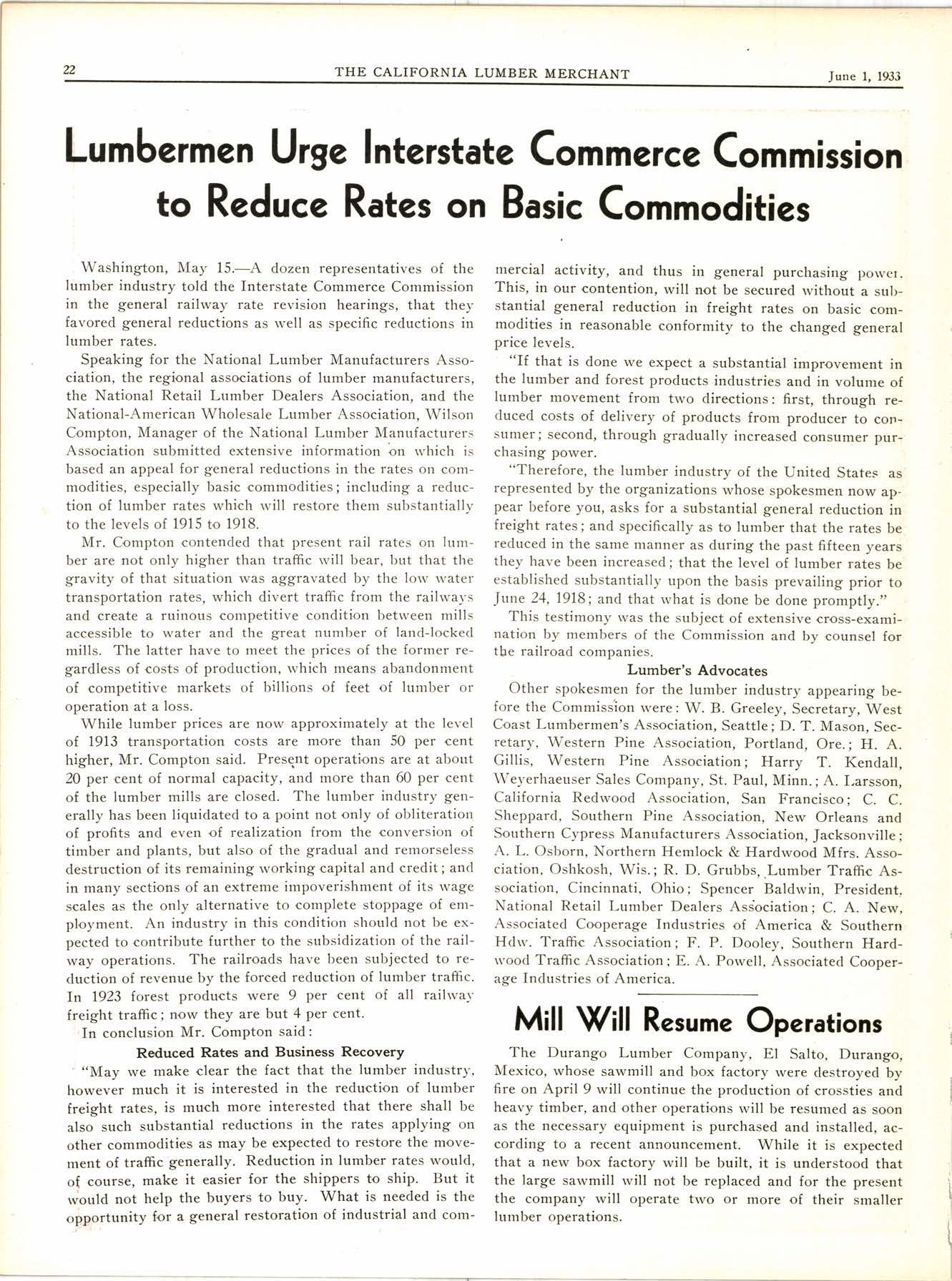 22 THE CALIFORNIA LUMBER MERCHANT June 1, 1933

Lumbermen Urge Interstate Commerce Commission to Reduce Rates on Basic Commodities

Washington, May 15.—A dozen representatives of the lumber industry told the Interstate Commerce Commission in the general railway rate revision hearings, that they favored general reductions as well as specific reductions in lumber rates.

Speaking for the National Lumber Manufacturers Association, the regional associations of lumber manufacturers, the National Retail Lumber Dealers Association, and the National-American Wholesale Lumber Association, Wilson Compton, Manager of the National Lumber Manufacturers Association submitted extensive information on which is based an appeal for general reductions in the rates on commodities, especially basic commodities; including a reduction of lumber rates which will restore them substantially to the levels of 1915 to 1918.

Mr. Compton contended that present rail rates on lumber are not only higher than traffic will bear, but that the gravity of that situation was aggravated by the low water transportation rates, which divert traffic from the railways and create a ruinous competitive condition between mills accessible to water and the great number of land-locked mills. The latter have to meet the prices of the former regardless of costs of production, which means abandonment of competitive markets of billions of feet of lumber or operation at a loss.

While lumber prices are now approximately at the level of 1913 transportation costs are more than 50 per cent higher, Mr. Compton said. Present operations are at about 20 per cent of normal capacity, and more than 60 per cent of the lumber mills are closed. The lumber industry generally has been liquidated to a point not only of obliteration of profits and even of realization from the conversion of timber and plants, but also of the gradual and remorseless destruction of its remaining working capital and credit; and in many sections of an extreme impoverishment of its wage scales as the only alternative to complete stoppage of employment. An industry in this condition should not be expected to contribute further to the subsidization of the railway operations. The railroads have been subjected to reduction of revenue by the forced reduction of lumber traffic. In 1923 forest products were 9 per cent of all railway freight traffic; now they are but 4 per cent.

In conclusion Mr. Compton said:

Reduced Rates and Business Recovery

"May we make clear the fact that the lumber industry, however much it is interested in the reduction of lumber freight rates, is much more interested that there shall be also such substantial reductions in the rates applying on other commodities as may be expected to restore the movement of traffic generally. Reduction in lumber rates would, of course, make it easier for the shippers to ship. But it would not help the buyers to buy. What is needed is the opportunity for a general restoration of industrial and commercial activity, and thus in general purchasing power. This, in our contention, will not be secured without a substantial general reduction in freight rates on basic commodities in reasonable conformity to the changed general price levels.

"If that is done we expect a substantial improvement in the lumber and forest products industries and in volume of lumber movement from two directions: first, through reduced costs of delivery of products from producer to consumer; second, through gradually increased consumer purchasing power.

"Therefore, the lumber industry of the United States as represented by the organizations whose spokesmen now appear before you, asks for a substantial general reduction in freight rates; and specifically as to lumber that the rates be reduced in the same manner as during the past fifteen years they have been increased; that the level of lumber rates be established substantially upon the basis prevailing prior to June 24, 1918; and that what is done be done promptly."

This testimony was the subject of extensive cross-examination by members of the Commission and by counsel for the railroad companies.

Lumber's Advocates

Other spokesmen for the lumber industry appearing before the Commission were: W. B. Greeley, Secretary, West Coast Lumbermen's Association, Seattle; D. T. Mason, Secretary, Western Pine Association, Portland, Ore.; H. A. Gillis, Western Pine Association; Harry T. Kendall, Weyerhaeuser Sales Company, St. Paul, Minn.; A. Larsson, California Redwood Association, San Francisco; C. C. Sheppard, Southern Pine Association, New Orleans and Southern Cypress Manufacturers Association, Jacksonville; A. L. Osborn, Northern Hemlock & Hardwood Mfrs. Association, Oshkosh, Wis.; R. D. Grubbs, Lumber Traffic Association, Cincinnati, Ohio; Spencer Baldwin, President, National Retail Lumber Dealers Association; C. A. New, Associated Cooperage Industries of America & Southern Hdw. Traffic Association; F. P. Dooley, Southern Hardwood Traffic Association; E. A. Powell, Associated Cooperage Industries of America.

Mill Will Resume Operations

The Durango Lumber Company, El Salto, Durango, Mexico, whose sawmill and box factory were destroyed by fire on April 9 will continue the production of crossties and heavy timber, and other operations will be resumed as soon as the necessary equipment is purchased and installed, according to a recent announcement. While it is expected that a new box factory will be built, it is understood that the large sawmill will not be replaced and for the present the company will operate two or more of their smaller lumber operations.